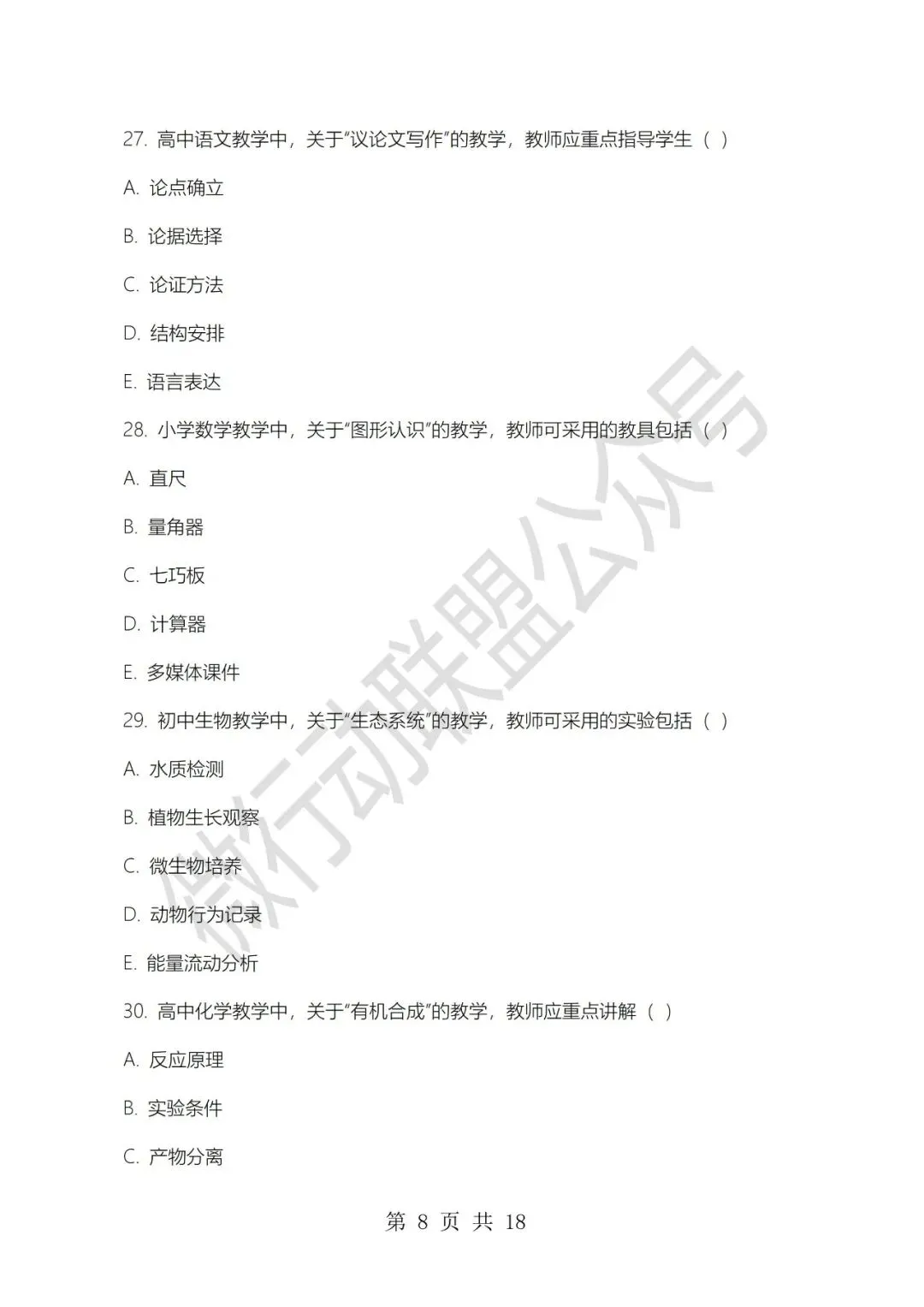 27. 高中语文教学中，关于"议论文写作"的教学，教师应重点指导学生（ ）

A. 论点确立

B. 论据选择

C. 论证方法

D. 结构安排

E. 语言表达

28. 小学数学教学中，关于"图形认识"的教学，教师可采用的教具包括（ ）

A. 直尺

B. 量角器

C. 七巧板

D. 计算器

E. 多媒体课件

29. 初中生物教学中，关于"生态系统"的教学，教师可采用的实验包括（ ）

A. 水质检测

B. 植物生长观察

C. 微生物培养

D. 动物行为记录

E. 能量流动分析

30. 高中化学教学中，关于"有机合成"的教学，教师应重点讲解（ ）

A. 反应原理

B. 实验条件

C. 产物分离

微行动联盟公众号

第 8 页 共 18